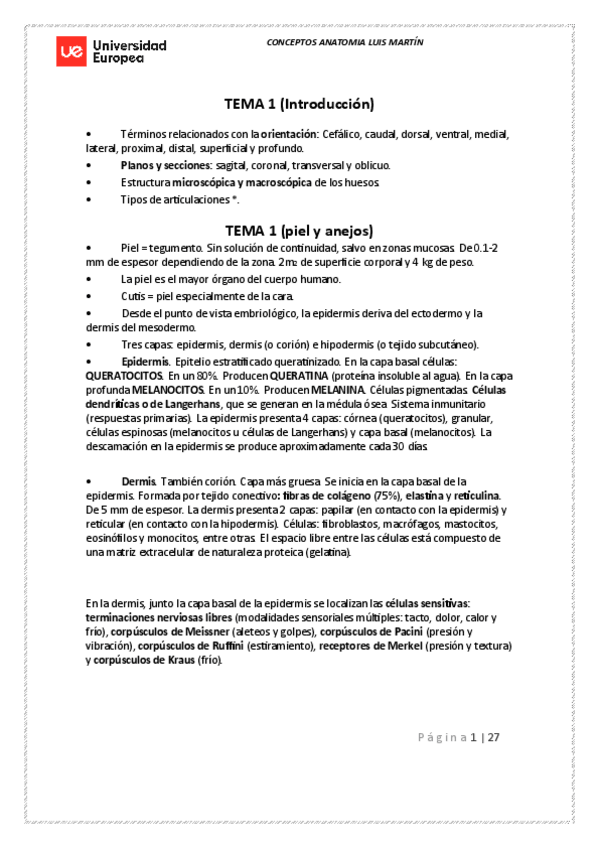 ue Universidad Europea

CONCEPTOS ANATOMIA LUIS MARTÍN

TEMA 1 (Introducción)

• Términos relacionados con la orientación: Cefálico, caudal, dorsal, ventral, medial, lateral, proximal, distal, superficial y profundo.

• Planos y secciones: sagital, coronal, transversal y oblicuo.

• Estructura microscópica y macroscópica de los huesos.

• Tipos de articulaciones *.

TEMA 1 (piel y anejos)

• Piel = tegumento. Sin solución de continuidad, salvo en zonas mucosas. De 0.1-2 mm de espesor dependiendo de la zona. 2m² de superficie corporal y 4 kg de peso.

• La piel es el mayor órgano del cuerpo humano.

• Cutis = piel especialmente de la cara.

• Desde el punto de vista embriológico, la epidermis deriva del ectodermo y la dermis del mesodermo.

• Tres capas: epidermis, dermis (o corión) e hipodermis (o tejido subcutáneo).

• Epidermis. Epitelio estratificado queratinizado. En la capa basal células: QUERATOCITOS. En un 80%. Producen QUERATINA (proteína insoluble al agua). En la capa profunda MELANOCITOS. En un 10%. Producen MELANINA. Células pigmentadas. Células dendríticas o de Langerhans, que se generan en la médula ósea. Sistema inmunitario (respuestas primarias). La epidermis presenta 4 capas: córnea (queratocitos), granular, células espinosas (melanocitos u células de Langerhans) y capa basal (melanocitos). La descamación en la epidermis se produce aproximadamente cada 30 días.

• Dermis. También corión. Capa más gruesa. Se inicia en la capa basal de la epidermis. Formada por tejido conectivo: fibras de colágeno (75%), elastina y reticulina. De 5 mm de espesor. La dermis presenta 2 capas: papilar (en contacto con la epidermis) y reticular (en contacto con la hipodermis). Células: fibroblastos, macrófagos, mastocitos, eosinófilos y monocitos, entre otras. El espacio libre entre las células está compuesto de una matriz extracelular de naturaleza proteica (gelatina).

En la dermis, junto la capa basal de la epidermis se localizan las células sensitivas: terminaciones nerviosas libres (modalidades sensoriales múltiples: tacto, dolor, calor y frío), corpúsculos de Meissner (aleteos y golpes), corpúsculos de Pacini (presión y vibración), corpúsculos de Ruffini (estiramiento), receptores de Merkel (presión y textura) y corpúsculos de Kraus (frío).

Página 1 | 27